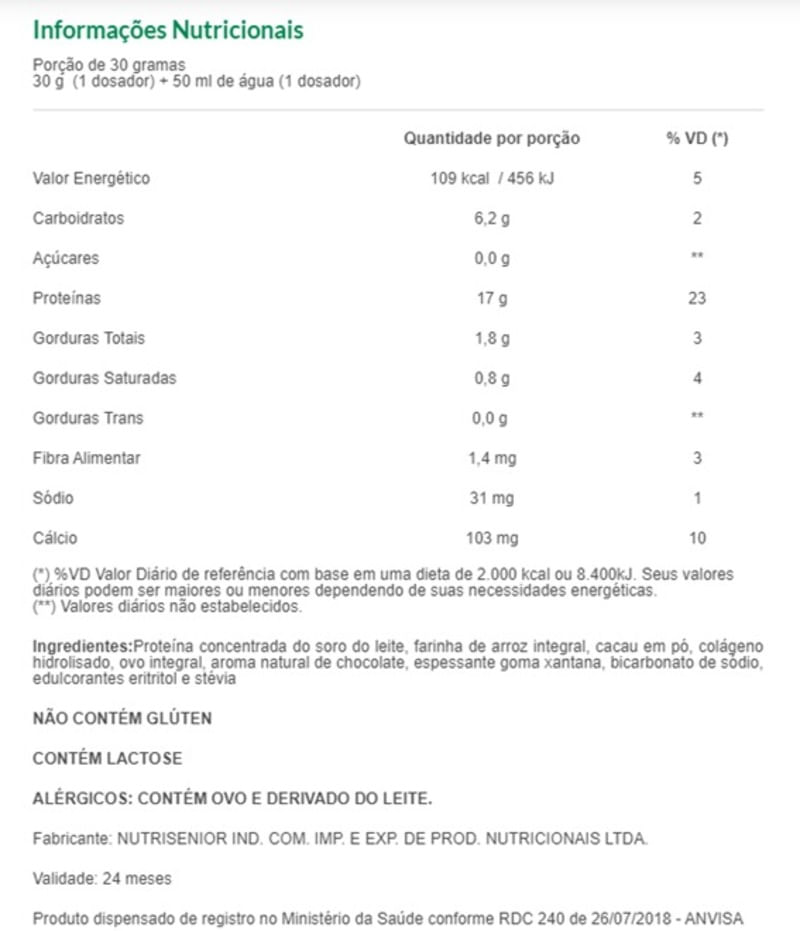 Informações Nutricionais

Porção de 30 gramas
30 g (1 dosador) + 50 ml de água (1 dosador)

| | Quantidade por porção | % VD (*) |
|---|---|---|
| Valor Energético | 109 kcal / 456 kJ | 5 |
| Carboidratos | 6,2 g | 2 |
| Açúcares | 0,0 g | ** |
| Proteínas | 17 g | 23 |
| Gorduras Totais | 1,8 g | 3 |
| Gorduras Saturadas | 0,8 g | 4 |
| Gorduras Trans | 0,0 g | ** |
| Fibra Alimentar | 1,4 mg | 3 |
| Sódio | 31 mg | 1 |
| Cálcio | 103 mg | 10 |

(*) %VD Valor Diário de referência com base em uma dieta de 2.000 kcal ou 8.400kJ. Seus valores diários podem ser maiores ou menores dependendo de suas necessidades energéticas.
(**) Valores diários não estabelecidos.

Ingredientes:Proteína concentrada do soro do leite, farinha de arroz integral, cacau em pó, colágeno hidrolisado, ovo integral, aroma natural de chocolate, espessante goma xantana, bicarbonato de sódio, edulcorantes eritritol e stévia

NÃO CONTÉM GLÚTEN

CONTÉM LACTOSE

ALÉRGICOS: CONTÉM OVO E DERIVADO DO LEITE.

Fabricante: NUTRISENIOR IND. COM. IMP. E EXP. DE PROD. NUTRICIONAIS LTDA.

Validade: 24 meses

Produto dispensado de registro no Ministério da Saúde conforme RDC 240 de 26/07/2018 - ANVISA